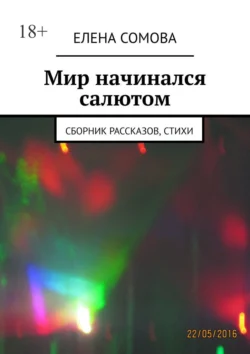 18+

ЕЛЕНА СОМОВА

Мир начинался салютом

СБОРНИК РАССКАЗОВ, СТИХИ

22/05/2016